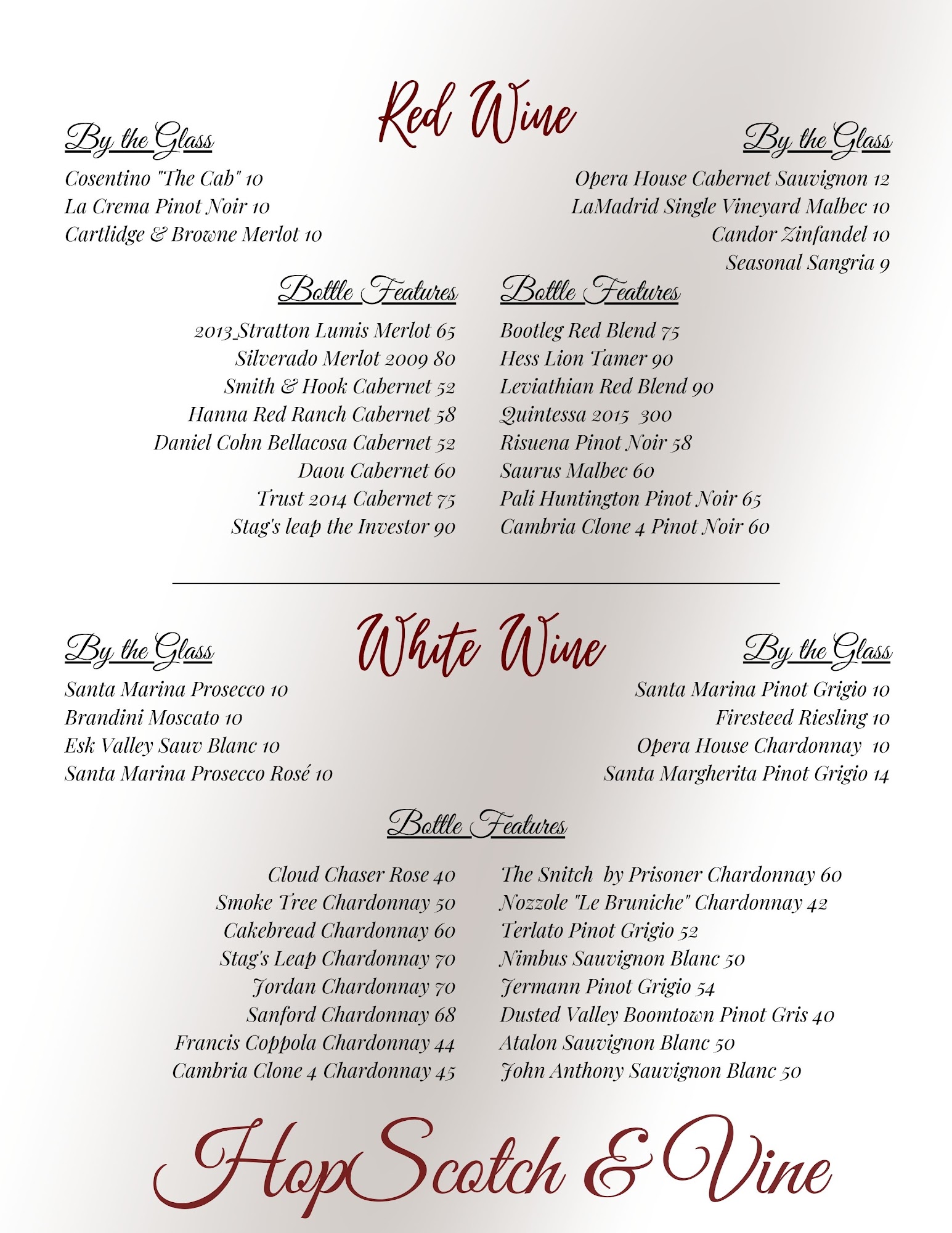 Red Wine

By the Glass

Cosentino "The Cab" 10
La Crema Pinot Noir 10
Cartlidge & Browne Merlot 10

By the Glass

Opera House Cabernet Sauvignon 12
LaMadrid Single Vineyard Malbec 10
Candor Zinfandel 10
Seasonal Sangria 9

Bottle Features

2013 Stratton Lumis Merlot 65
Silverado Merlot 2009 80
Smith & Hook Cabernet 52
Hanna Red Ranch Cabernet 58
Daniel Cohn Bellacosa Cabernet 52
Daou Cabernet 60
Trust 2014 Cabernet 75
Stag's leap the Investor 90

Bottle Features

Bootleg Red Blend 75
Hess Lion Tamer 90
Leviathian Red Blend 90
Quintessa 2015 300
Risuena Pinot Noir 58
Saurus Malbec 60
Pali Huntington Pinot Noir 65
Cambria Clone 4 Pinot Noir 60

White Wine

By the Glass

Santa Marina Prosecco 10
Brandini Moscato 10
Esk Valley Sauv Blanc 10
Santa Marina Prosecco Rosé 10

By the Glass

Santa Marina Pinot Grigio 10
Firesteed Riesling 10
Opera House Chardonnay 10
Santa Margherita Pinot Grigio 14

Bottle Features

Cloud Chaser Rose 40
Smoke Tree Chardonnay 50
Cakebread Chardonnay 60
Stag's Leap Chardonnay 70
Jordan Chardonnay 70
Sanford Chardonnay 68
Francis Coppola Chardonnay 44
Cambria Clone 4 Chardonnay 45

The Snitch by Prisoner Chardonnay 60
Nozzole "Le Bruniche" Chardonnay 42
Terlato Pinot Grigio 52
Nimbus Sauvignon Blanc 50
Jermann Pinot Grigio 54
Dusted Valley Boomtown Pinot Gris 40
Atalon Sauvignon Blanc 50
John Anthony Sauvignon Blanc 50

HopScotch & Vine